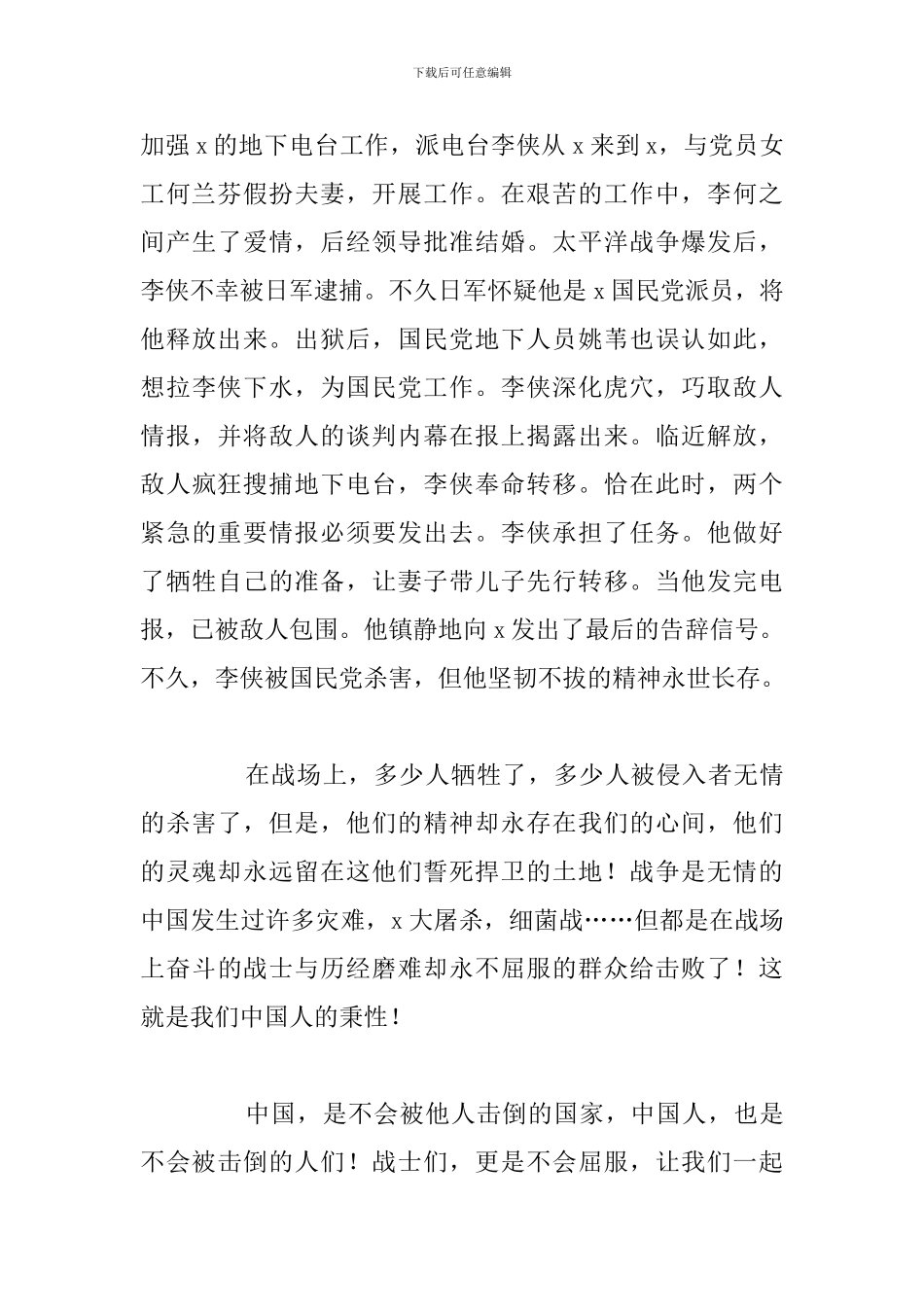 下载后可任意编辑

加强x的地下电台工作，派电台李侠从x来到x，与党员女工何兰芬假扮夫妻，开展工作。在艰苦的工作中，李何之间产生了爱情，后经领导批准结婚。太平洋战争爆发后，李侠不幸被日军逮捕。不久日军怀疑他是x国民党派员，将他释放出来。出狱后，国民党地下人员姚苇也误认如此，想拉李侠下水，为国民党工作。李侠深化虎穴，巧取敌人情报，并将敌人的谈判内幕在报上揭露出来。临近解放，敌人疯狂搜捕地下电台，李侠奉命转移。恰在此时，两个紧急的重要情报必须要发出去。李侠承担了任务。他做好了牺牲自己的准备，让妻子带儿子先行转移。当他发完电报，已被敌人包围。他镇静地向x发出了最后的告辞信号。不久，李侠被国民党杀害，但他坚韧不拔的精神永世长存。

在战场上，多少人牺牲了，多少人被侵入者无情的杀害了，但是，他们的精神却永存在我们的心间，他们的灵魂却永远留在这他们誓死捍卫的土地！战争是无情的中国发生过许多灾难，x大屠杀，细菌战……但都是在战场上奋斗的战士与历经磨难却永不屈服的群众给击败了！这就是我们中国人的秉性！

中国，是不会被他人击倒的国家，中国人，也是不会被击倒的人们！战士们，更是不会屈服，让我们一起